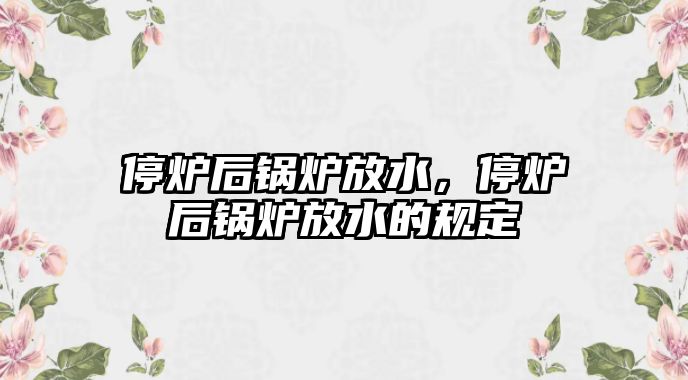 停炉后锅炉放水，停炉后锅炉放水的规定